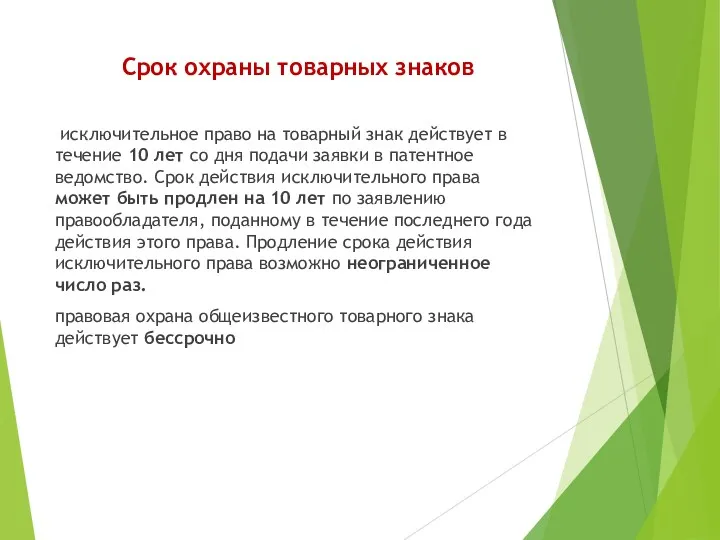 Срок охраны товарных знаков

исключительное право на товарный знак действует в течение 10 лет со дня подачи заявки в патентное ведомство. Срок действия исключительного права может быть продлен на 10 лет по заявлению правообладателя, поданному в течение последнего года действия этого права. Продление срока действия исключительного права возможно неограниченное число раз.

правовая охрана общеизвестного товарного знака действует бессрочно